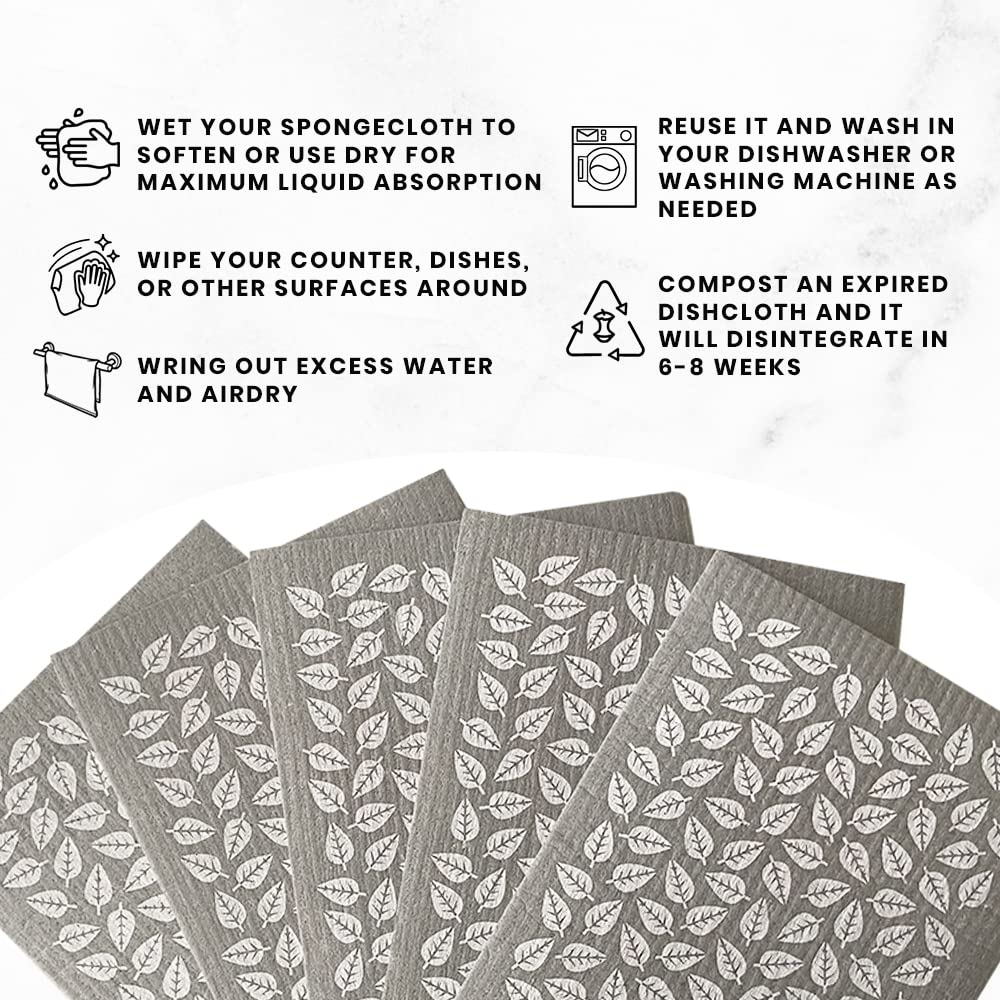 WET YOUR SPONGECLOTH TO SOFTEN OR USE DRY FOR MAXIMUM LIQUID ABSORPTION

WIPE YOUR COUNTER, DISHES, OR OTHER SURFACES AROUND

WRING OUT EXCESS WATER AND AIRDRY

REUSE IT AND WASH IN YOUR DISHWASHER OR WASHING MACHINE AS NEEDED

COMPOST AN EXPIRED DISHCLOTH AND IT WILL DISINTEGRATE IN 6-8 WEEKS